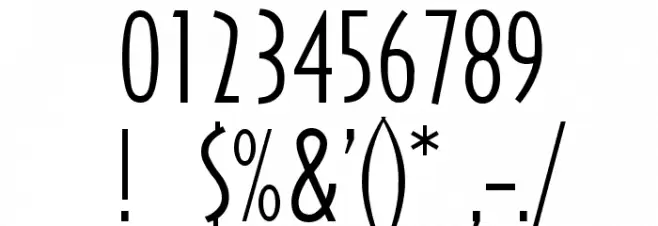 0123456789
! $%&'()* ,-./